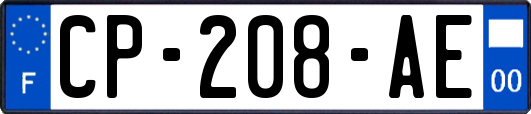 F
CP-208-AE
00